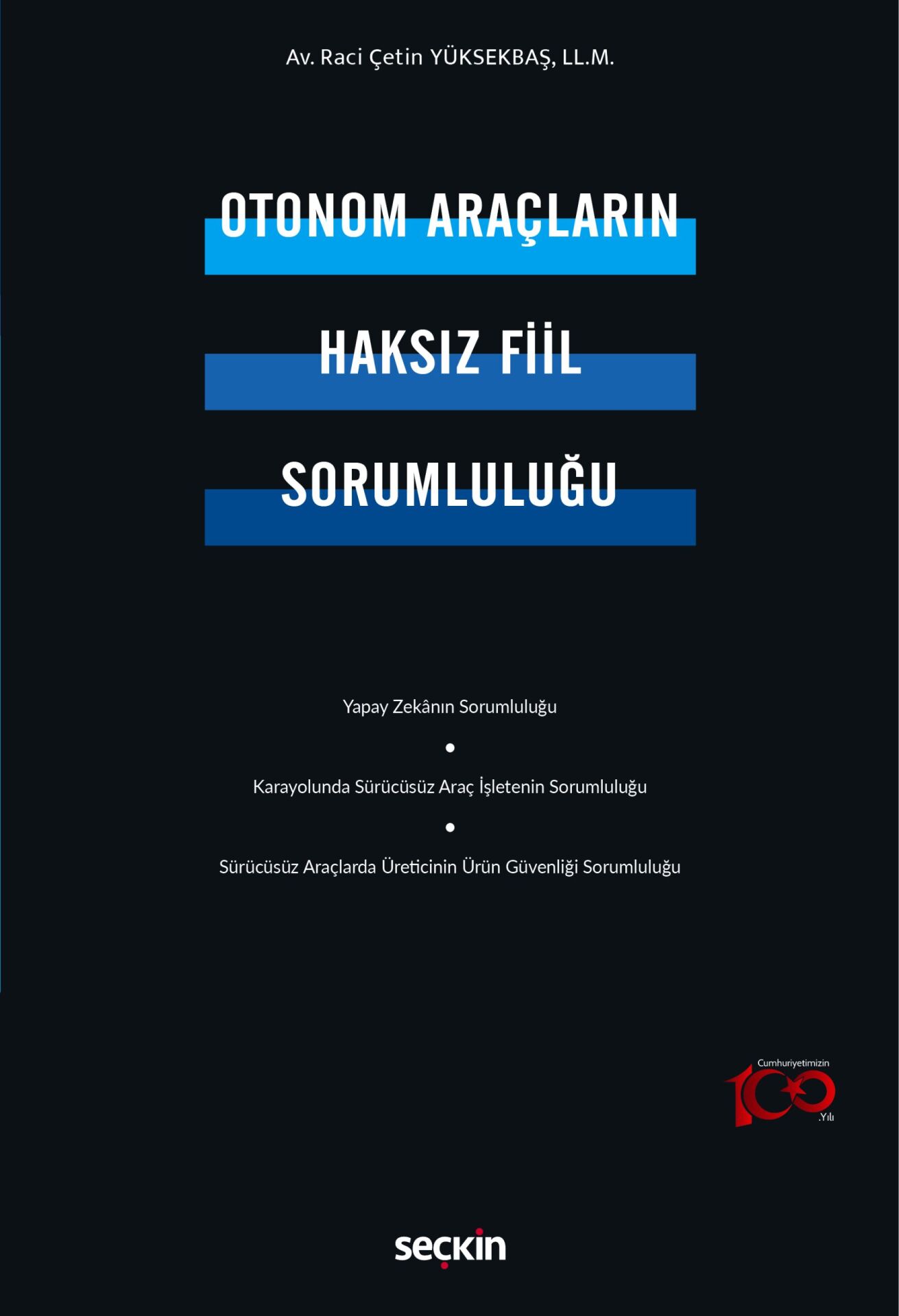 Av. Raci Çetin YÜKSEKBAŞ, LL.M.

OTONOM ARAÇLARIN

HAKSIZ FİİL

SORUMLULUĞU

Yapay Zekânın Sorumluluğu

•

Karayolunda Sürücüsüz Araç İşletenin Sorumluluğu

•

Sürücüsüz Araçlarda Üreticinin Ürün Güvenliği Sorumluluğu

Cumhuriyetimizin 100 .Yılı

seçkin